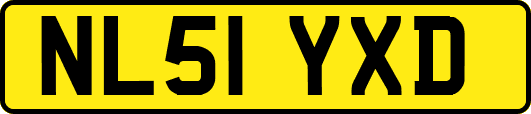 NL51 YXD